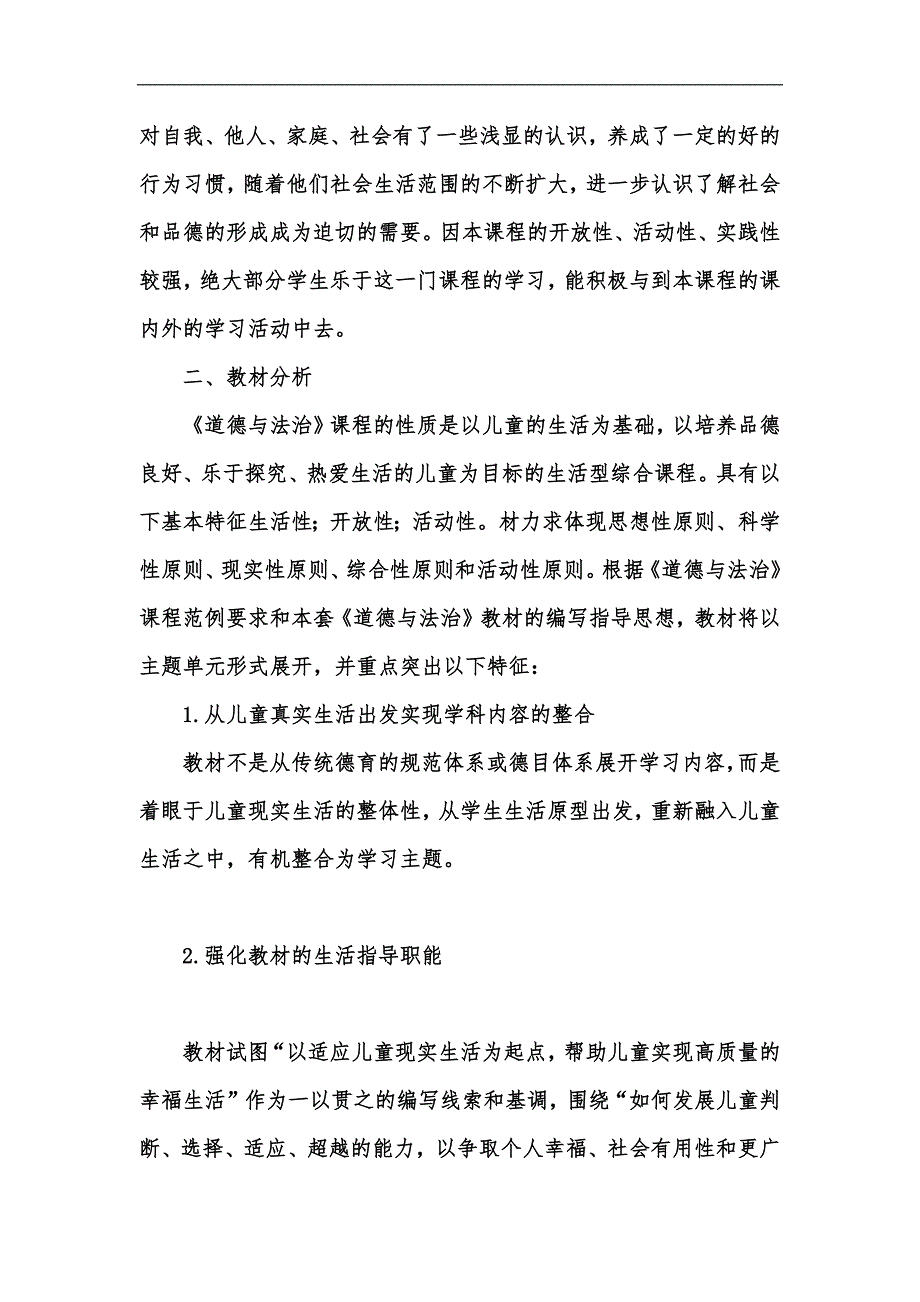 对自我、他人、家庭、社会有了一些浅显的认识，养成了一定的好的行为习惯，随着他们社会生活范围的不断扩大，进一步认识了解社会和品德的形成成为迫切的需要。因本课程的开放性、活动性、实践性较强，绝大部分学生乐于这一门课程的学习，能积极与到本课程的课内外的学习活动中去。

二、教材分析

《道德与法治》课程的性质是以儿童的生活为基础，以培养品德良好、乐于探究、热爱生活的儿童为目标的生活型综合课程。具有以下基本特征生活性；开放性；活动性。材力求体现思想性原则、科学性原则、现实性原则、综合性原则和活动性原则。根据《道德与法治》课程范例要求和本套《道德与法治》教材的编写指导思想，教材将以主题单元形式展开，并重点突出以下特征：

1.从儿童真实生活出发实现学科内容的整合

教材不是从传统德育的规范体系或德目体系展开学习内容，而是着眼于儿童现实生活的整体性，从学生生活原型出发，重新融入儿童生活之中，有机整合为学习主题。

2.强化教材的生活指导职能

教材试图“以适应儿童现实生活为起点，帮助儿童实现高质量的幸福生活”作为一以贯之的编写线索和基调，围绕“如何发展儿童判断、选择、适应、超越的能力，以争取个人幸福、社会有用性和更广